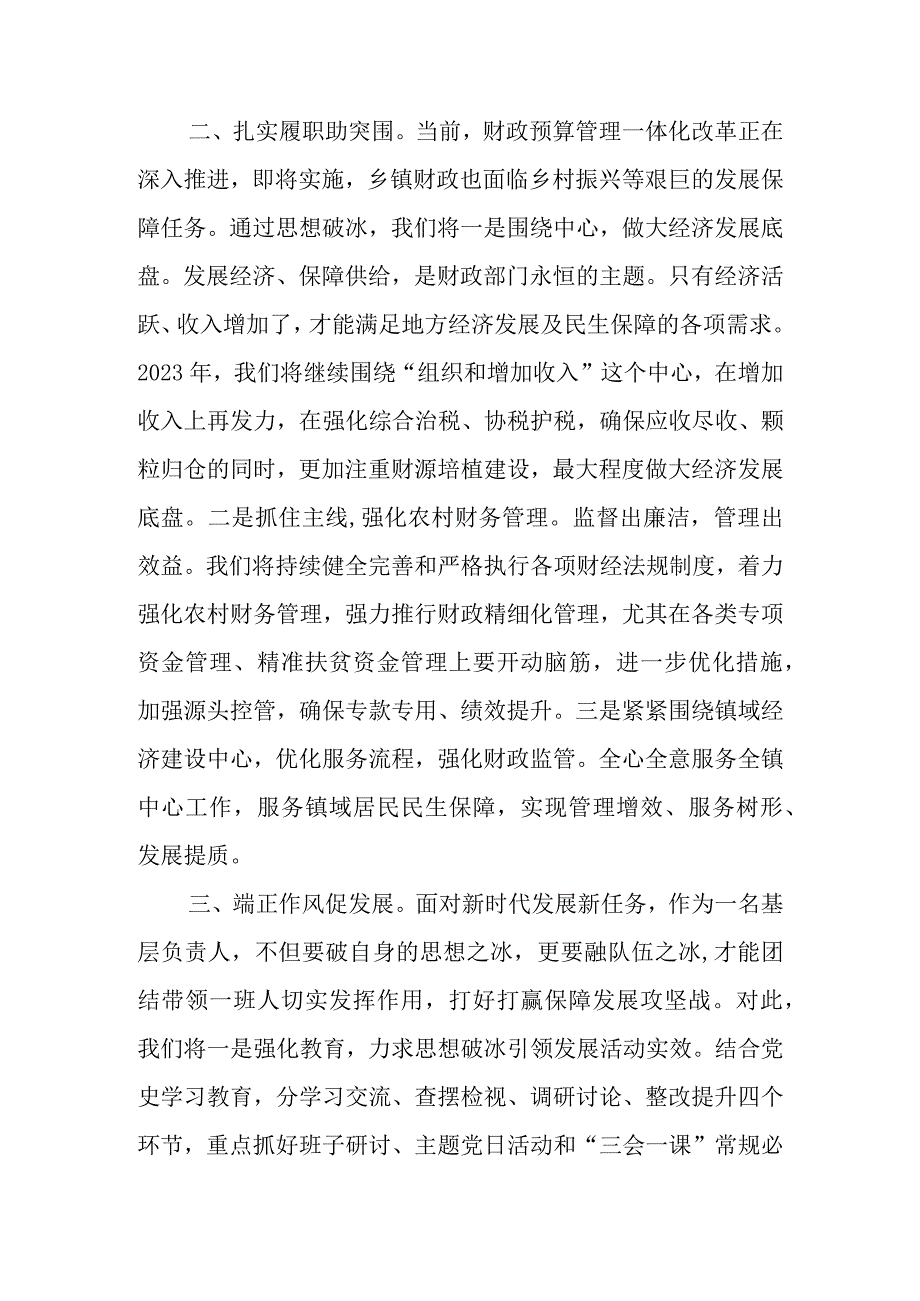 二、扎实履职助突围。当前，财政预算管理一体化改革正在深入推进，即将实施，乡镇财政也面临乡村振兴等艰巨的发展保障任务。通过思想破冰，我们将一是围绕中心，做大经济发展底盘。发展经济、保障供给，是财政部门永恒的主题。只有经济活跃、收入增加了，才能满足地方经济发展及民生保障的各项需求。2023年，我们将继续围绕“组织和增加收入”这个中心，在增加收入上再发力，在强化综合治税、协税护税，确保应收尽收、颗粒归仓的同时，更加注重财源培植建设，最大程度做大经济发展底盘。二是抓住主线,强化农村财务管理。监督出廉洁，管理出效益。我们将持续健全完善和严格执行各项财经法规制度，着力强化农村财务管理，强力推行财政精细化管理，尤其在各类专项资金管理、精准扶贫资金管理上要开动脑筋，进一步优化措施，加强源头控管，确保专款专用、绩效提升。三是紧紧围绕镇域经济建设中心，优化服务流程，强化财政监管。全心全意服务全镇中心工作，服务镇域居民民生保障，实现管理增效、服务树形、发展提质。

三、端正作风促发展。面对新时代发展新任务，作为一名基层负责人，不但要破自身的思想之冰，更要融队伍之冰,才能团结带领一班人切实发挥作用，打好打赢保障发展攻坚战。对此，我们将一是强化教育，力求思想破冰引领发展活动实效。结合党史学习教育，分学习交流、查摆检视、调研讨论、整改提升四个环节，重点抓好班子研讨、主题党日活动和“三会一课”常规必